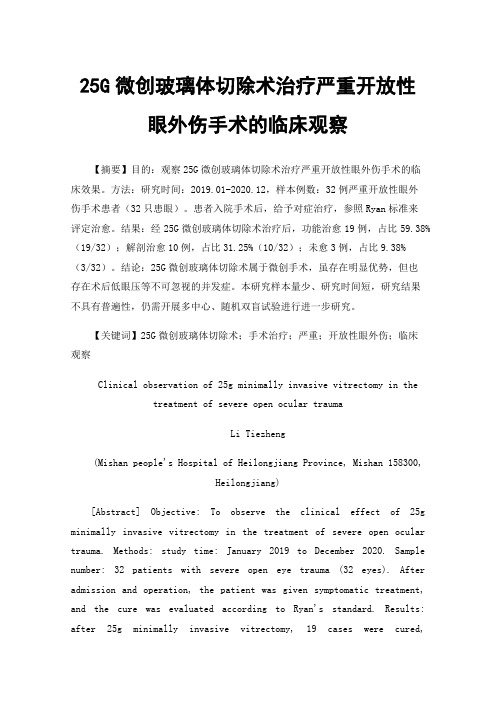 25G 微创玻璃体切除术治疗严重开放性眼外伤手术的临床观察

【摘要】目的：观察 25G 微创玻璃体切除术治疗严重开放性眼外伤手术的临床效果。方法：研究时间：2019.01-2020.12，样本例数：32 例严重开放性眼外伤手术患者（32 只患眼）。患者入院手术后，给予对症治疗，参照 Ryan 标准来评定治愈。结果：经 25G 微创玻璃体切除术治疗后，功能治愈 19 例，占比 59.38%（19/32）；解剖治愈 10 例，占比 31.25%（10/32）；未愈 3 例，占比 9.38%（3/32）。结论：25G 微创玻璃体切除术属于微创手术，虽存在明显优势，但也存在术后低眼压等不可忽视的并发症。本研究样本量少、研究时间短，研究结果不具有普遍性，仍需开展多中心、随机双盲试验进行进一步研究。

【关键词】25G 微创玻璃体切除术；手术治疗；严重；开放性眼外伤；临床观察

Clinical observation of 25g minimally invasive vitrectomy in the treatment of severe open ocular trauma

Li Tiezheng

(Mishan people's Hospital of Heilongjiang Province, Mishan 158300, Heilongjiang)

[Abstract] Objective: To observe the clinical effect of 25g minimally invasive vitrectomy in the treatment of severe open ocular trauma. Methods: study time: January 2019 to December 2020. Sample number: 32 patients with severe open eye trauma (32 eyes). After admission and operation, the patient was given symptomatic treatment, and the cure was evaluated according to Ryan's standard. Results: after 25g minimally invasive vitrectomy, 19 cases were cured,